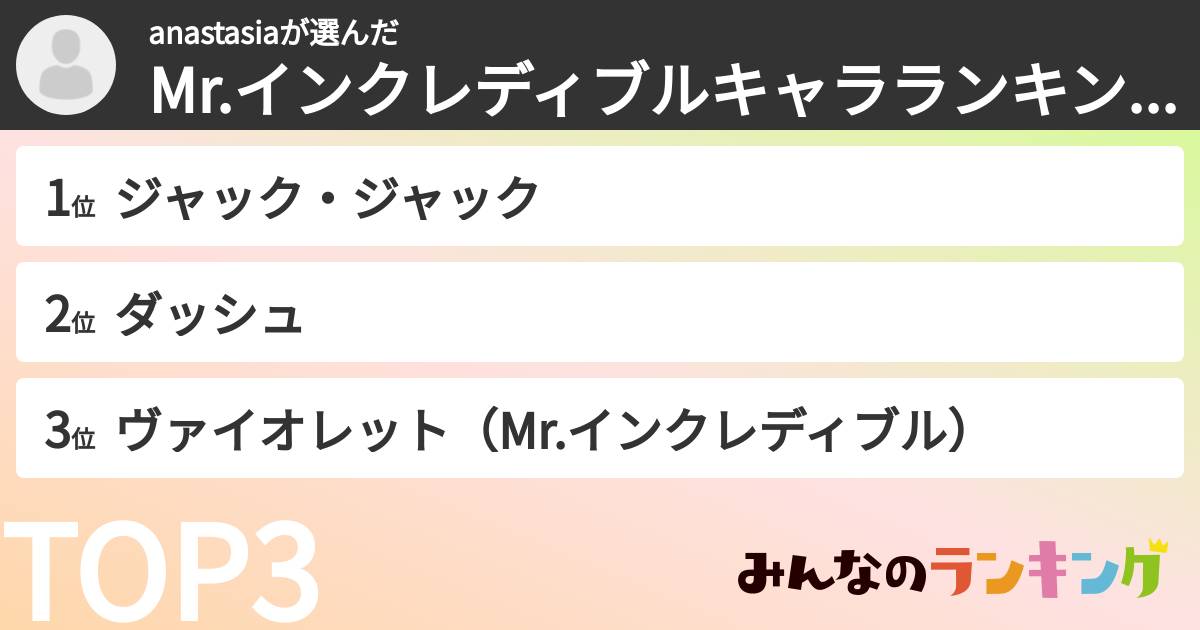 anastasiaが選んだ
Mr.インクレディブルキャラランキン...

1位 ジャック・ジャック

2位 ダッシュ

3位 ヴァイオレット（Mr.インクレディブル）

TOP3

みんなのランキング